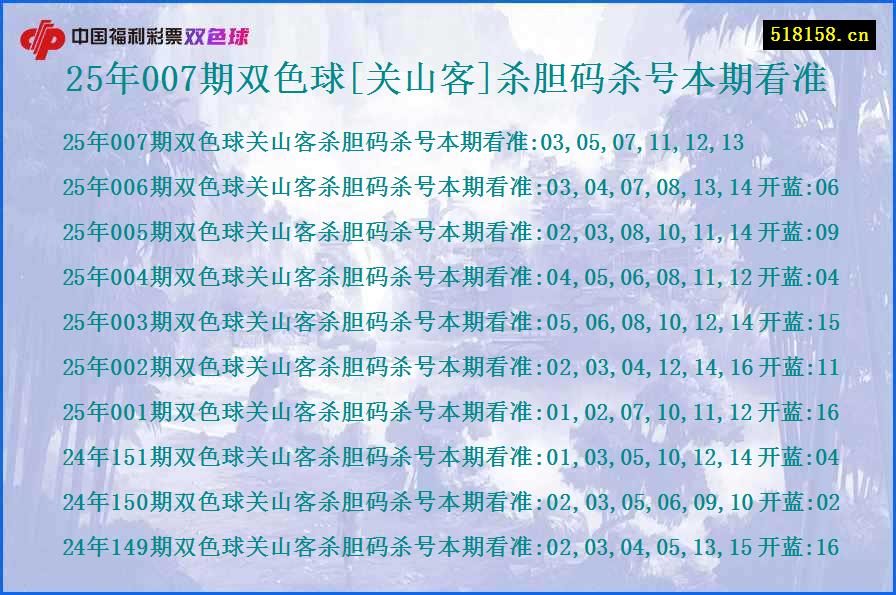 中国福利彩票双色球

518158.cn

25年007期双色球[关山客]杀胆码杀号本期看准

25年007期双色球关山客杀胆码杀号本期看准:03,05,07,11,12,13

25年006期双色球关山客杀胆码杀号本期看准:03,04,07,08,13,14开蓝:06

25年005期双色球关山客杀胆码杀号本期看准:02,03,08,10,11,14开蓝:09

25年004期双色球关山客杀胆码杀号本期看准:04,05,06,08,11,12开蓝:04

25年003期双色球关山客杀胆码杀号本期看准:05,06,08,10,12,14开蓝:15

25年002期双色球关山客杀胆码杀号本期看准:02,03,04,12,14,16开蓝:11

25年001期双色球关山客杀胆码杀号本期看准:01,02,07,10,11,12开蓝:16

24年151期双色球关山客杀胆码杀号本期看准:01,03,05,10,12,14开蓝:04

24年150期双色球关山客杀胆码杀号本期看准:02,03,05,06,09,10开蓝:02

24年149期双色球关山客杀胆码杀号本期看准:02,03,04,05,13,15开蓝:16